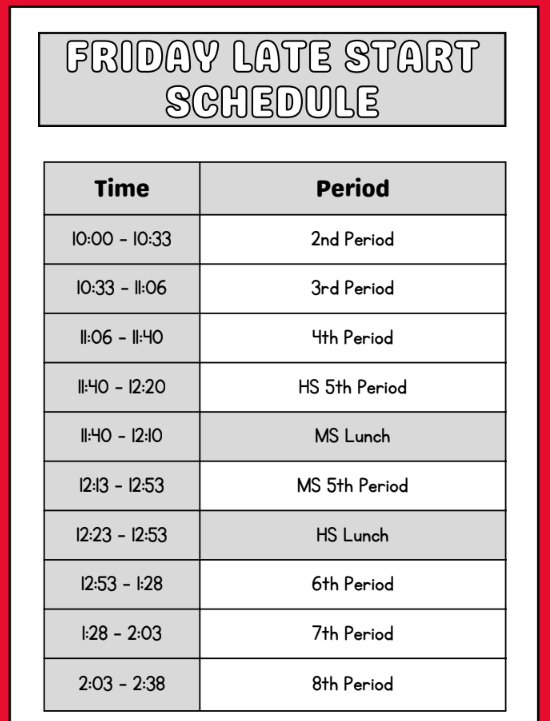 FRIDAY LATE START SCHEDULE

| Time | Period |
|---|---|
| 10:00 - 10:33 | 2nd Period |
| 10:33 - 11:06 | 3rd Period |
| 11:06 - 11:40 | 4th Period |
| 11:40 - 12:20 | HS 5th Period |
| 11:40 - 12:10 | MS Lunch |
| 12:13 - 12:53 | MS 5th Period |
| 12:23 - 12:53 | HS Lunch |
| 12:53 - 1:28 | 6th Period |
| 1:28 - 2:03 | 7th Period |
| 2:03 - 2:38 | 8th Period |